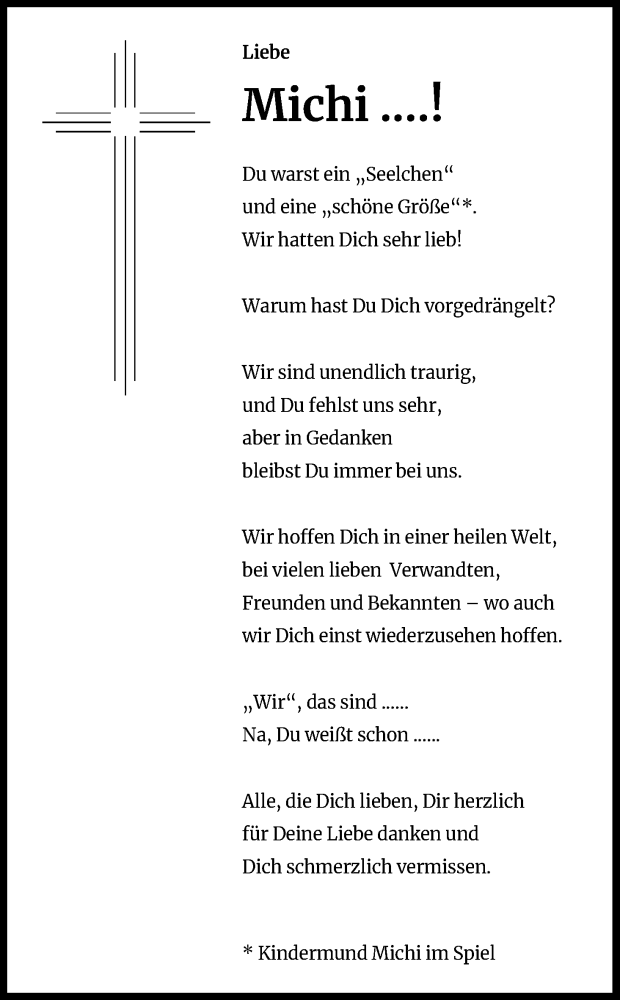 Liebe

Michi ….!

Du warst ein „Seelchen“
und eine „schöne Größe“*.
Wir hatten Dich sehr lieb!

Warum hast Du Dich vorgedrängelt?

Wir sind unendlich traurig,
und Du fehlst uns sehr,
aber in Gedanken
bleibst Du immer bei uns.

Wir hoffen Dich in einer heilen Welt,
bei vielen lieben Verwandten,
Freunden und Bekannten – wo auch
wir Dich einst wiederzusehen hoffen.

„Wir“, das sind ……
Na, Du weißt schon ……

Alle, die Dich lieben, Dir herzlich
für Deine Liebe danken und
Dich schmerzlich vermissen.

* Kindermund Michi im Spiel